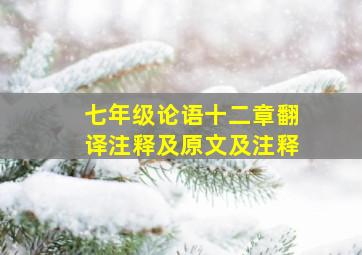 七年级论语十二章翻译注释及原文及注释